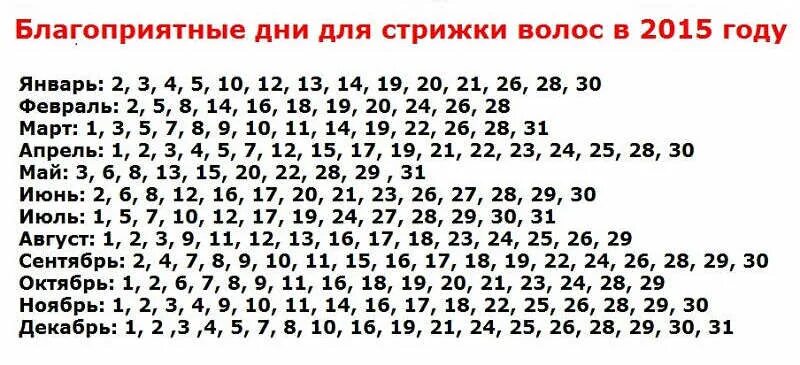 Благоприятные дни для стрижки волос в 2015 году

Январь: 2, 3, 4, 5, 10, 12, 13, 14, 19, 20, 21, 26, 28, 30
Февраль: 2, 5, 8, 14, 16, 18, 19, 20, 24, 26, 28
Март: 1, 3, 5, 7, 8, 9, 10, 11, 14, 19, 22, 26, 28, 31
Апрель: 1, 2, 3, 4, 5, 7, 12, 15, 17, 19, 21, 22, 23, 24, 25, 28, 30
Май: 3, 6, 8, 13, 15, 20, 22, 28, 29 , 31
Июнь: 2, 6, 8, 12, 16, 17, 20, 21, 23, 26, 27, 28, 29, 30
Июль: 1, 5, 7, 10, 12, 17, 19, 24, 27, 28, 29, 30, 31
Август: 1, 2, 3, 9, 11, 12, 13, 16, 17, 18, 23, 24, 25, 26, 29
Сентябрь: 2, 4, 7, 8, 9, 10, 11, 15, 16, 17, 18, 19, 22, 24, 26, 28, 29, 30
Октябрь: 1, 2, 6, 7, 8, 9, 11, 16, 18, 19, 20, 21, 23, 24, 28, 29
Ноябрь: 1, 2, 3, 4, 9, 10, 11, 14, 16, 17, 18, 22, 25, 26, 28, 29, 30
Декабрь: 1, 2 ,3 ,4, 5, 7, 8, 10, 16, 19, 21, 24, 25, 26, 28, 29, 30, 31